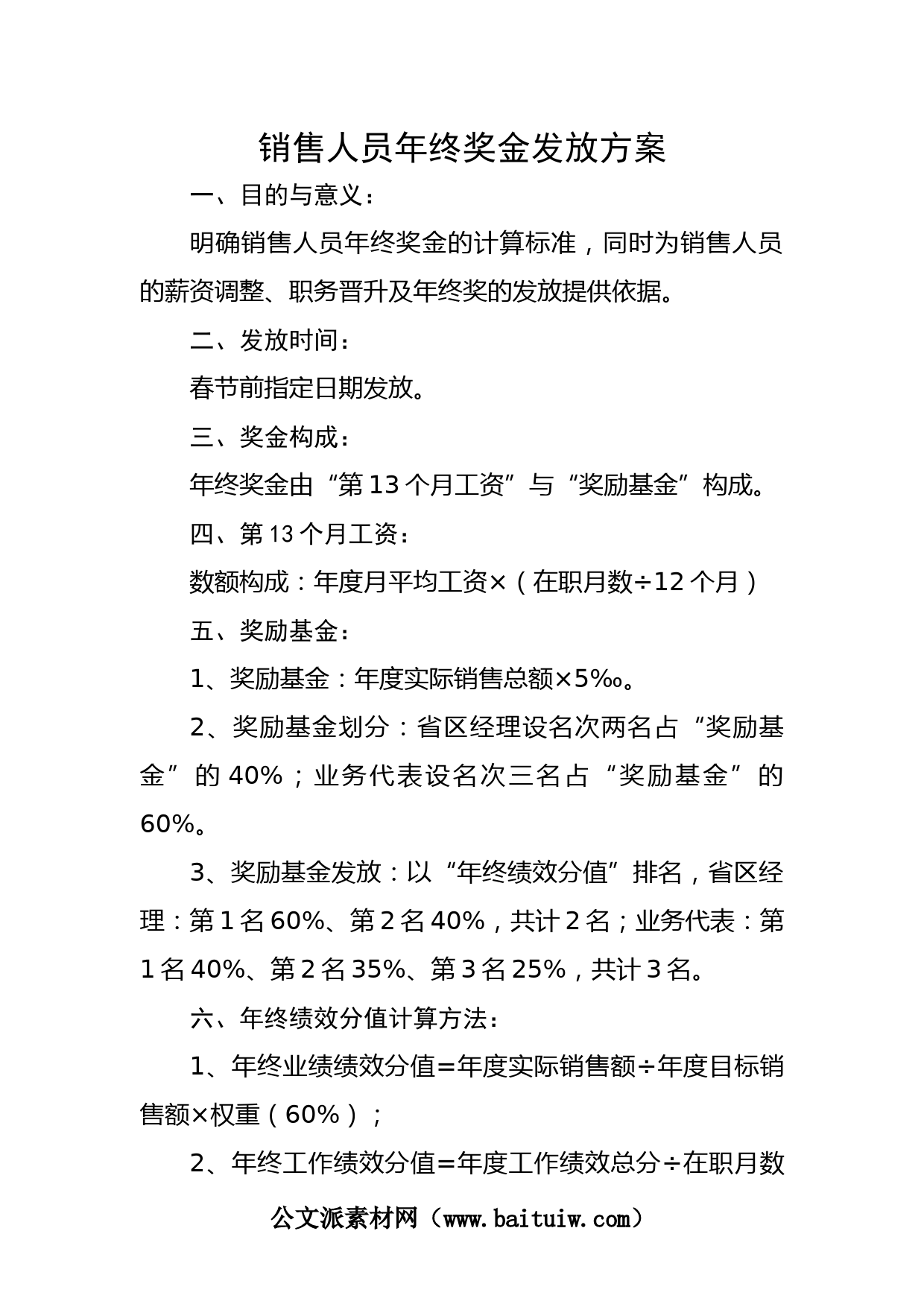 销售人员年终奖金发放方案

一、目的与意义：

明确销售人员年终奖金的计算标准，同时为销售人员的薪资调整、职务晋升及年终奖的发放提供依据。

二、发放时间：

春节前指定日期发放。

三、奖金构成：

年终奖金由“第13个月工资”与“奖励基金”构成。

四、第13个月工资：

数额构成：年度月平均工资×（在职月数÷12个月）

五、奖励基金：

1、奖励基金：年度实际销售总额×5‰。

2、奖励基金划分：省区经理设名次两名占“奖励基金”的40%；业务代表设名次三名占“奖励基金”的60%。

3、奖励基金发放：以“年终绩效分值”排名，省区经理：第1名60%、第2名40%，共计2名；业务代表：第1名40%、第2名35%、第3名25%，共计3名。

六、年终绩效分值计算方法：

1、年终业绩绩效分值=年度实际销售额÷年度目标销售额×权重（60%）；

2、年终工作绩效分值=年度工作绩效总分÷在职月数

公文派素材网（www.baituiw.com）